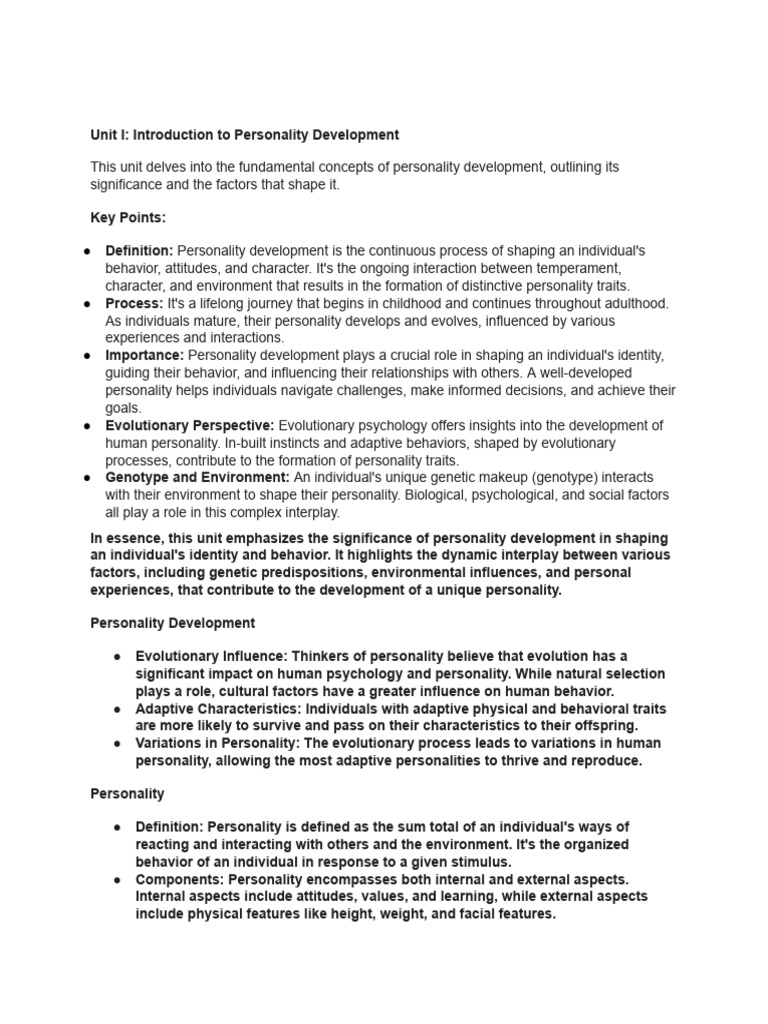 Unit I: Introduction to Personality Development

This unit delves into the fundamental concepts of personality development, outlining its significance and the factors that shape it.

Key Points:

● Definition: Personality development is the continuous process of shaping an individual's behavior, attitudes, and character. It's the ongoing interaction between temperament, character, and environment that results in the formation of distinctive personality traits.
● Process: It's a lifelong journey that begins in childhood and continues throughout adulthood. As individuals mature, their personality develops and evolves, influenced by various experiences and interactions.
● Importance: Personality development plays a crucial role in shaping an individual's identity, guiding their behavior, and influencing their relationships with others. A well-developed personality helps individuals navigate challenges, make informed decisions, and achieve their goals.
● Evolutionary Perspective: Evolutionary psychology offers insights into the development of human personality. In-built instincts and adaptive behaviors, shaped by evolutionary processes, contribute to the formation of personality traits.
● Genotype and Environment: An individual's unique genetic makeup (genotype) interacts with their environment to shape their personality. Biological, psychological, and social factors all play a role in this complex interplay.

In essence, this unit emphasizes the significance of personality development in shaping an individual's identity and behavior. It highlights the dynamic interplay between various factors, including genetic predispositions, environmental influences, and personal experiences, that contribute to the development of a unique personality.

Personality Development

● Evolutionary Influence: Thinkers of personality believe that evolution has a significant impact on human psychology and personality. While natural selection plays a role, cultural factors have a greater influence on human behavior.
● Adaptive Characteristics: Individuals with adaptive physical and behavioral traits are more likely to survive and pass on their characteristics to their offspring.
● Variations in Personality: The evolutionary process leads to variations in human personality, allowing the most adaptive personalities to thrive and reproduce.

Personality

● Definition: Personality is defined as the sum total of an individual's ways of reacting and interacting with others and the environment. It's the organized behavior of an individual in response to a given stimulus.
● Components: Personality encompasses both internal and external aspects. Internal aspects include attitudes, values, and learning, while external aspects include physical features like height, weight, and facial features.